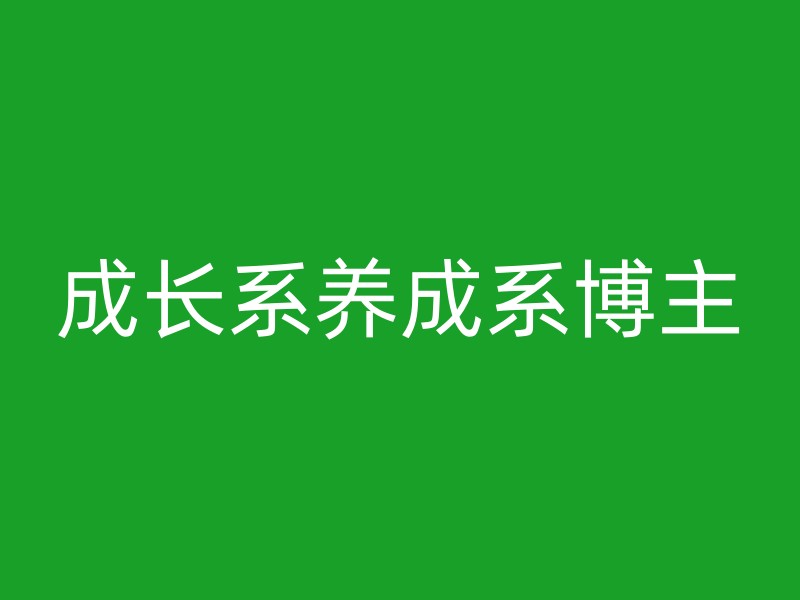 成长系养成系博主